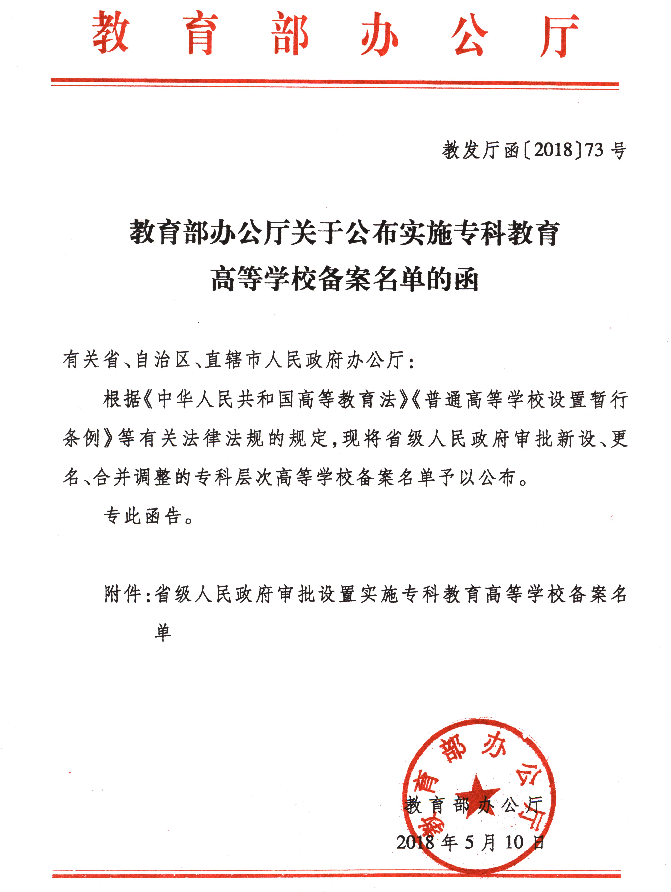 教育部办公厅

教发厅函〔2018〕73号

教育部办公厅关于公布实施专科教育高等学校备案名单的函

有关省、自治区、直辖市人民政府办公厅：

根据《中华人民共和国高等教育法》《普通高等学校设置暂行条例》等有关法律法规的规定，现将省级人民政府审批新设、更名、合并调整的专科层次高等学校备案名单予以公布。

专此函告。

附件：省级人民政府审批设置实施专科教育高等学校备案名单

教育部办公厅

教育部办公厅
2018年5月10日